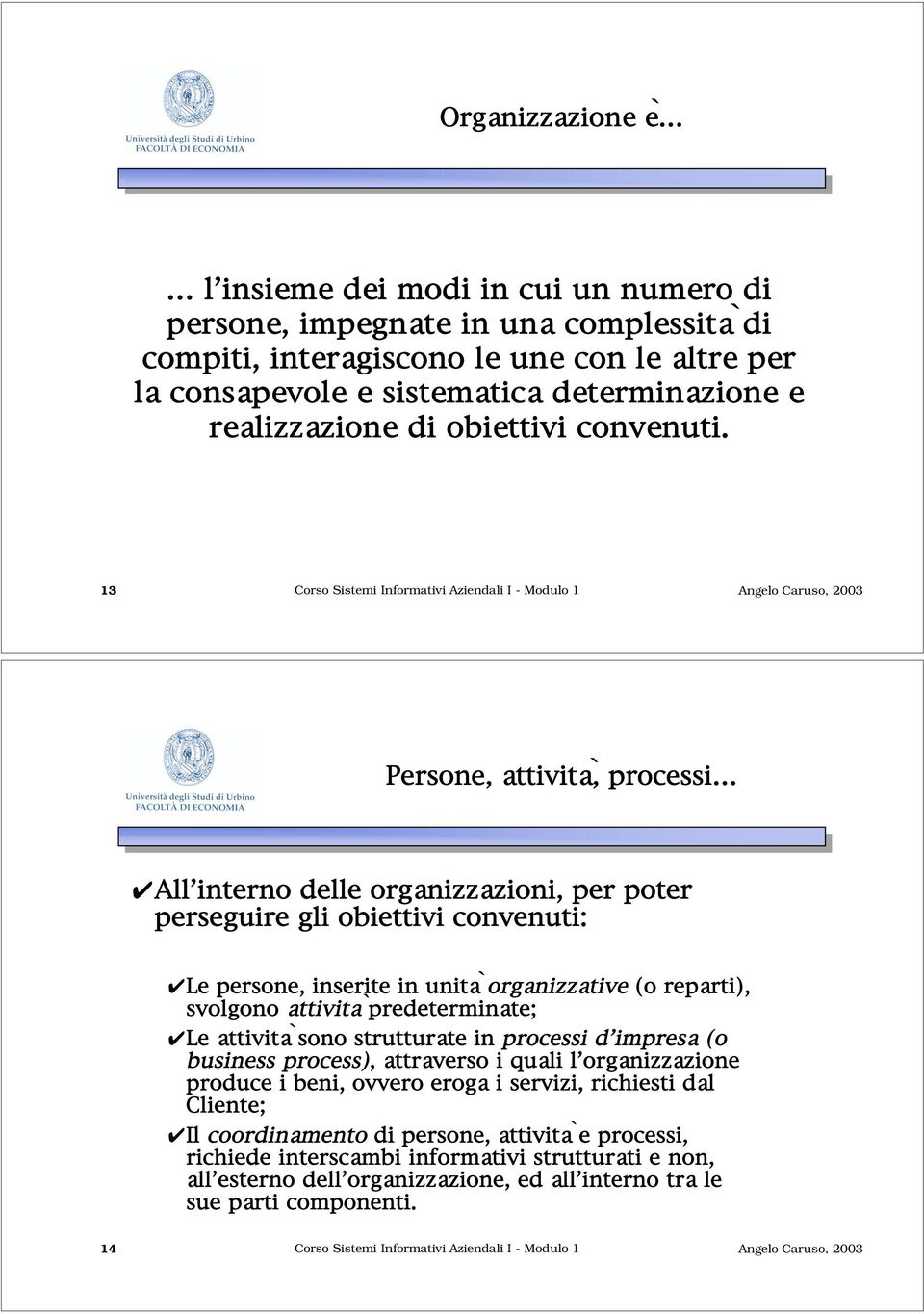 Università degli Studi di Urbino
FACOLTÀ DI ECONOMIA

Organizzazione è...

... l'insieme dei modi in cui un numero di persone, impegnate in una complessità di compiti, interagiscono le une con le altre per la consapevole e sistematica determinazione e realizzazione di obiettivi convenuti.

13 Corso Sistemi Informativi Aziendali I - Modulo 1 Angelo Caruso, 2003

Università degli Studi di Urbino
FACOLTÀ DI ECONOMIA

Persone, attività, processi...

✔All'interno delle organizzazioni, per poter perseguire gli obiettivi convenuti:

✔Le persone, inserite in unità organizzative (o reparti), svolgono attività predeterminate;

✔Le attività sono strutturate in processi d'impresa (o business process), attraverso i quali l'organizzazione produce i beni, ovvero eroga i servizi, richiesti dal Cliente;

✔Il coordinamento di persone, attività e processi, richiede interscambi informativi strutturati e non, all'esterno dell'organizzazione, ed all'interno tra le sue parti componenti.

14 Corso Sistemi Informativi Aziendali I - Modulo 1 Angelo Caruso, 2003